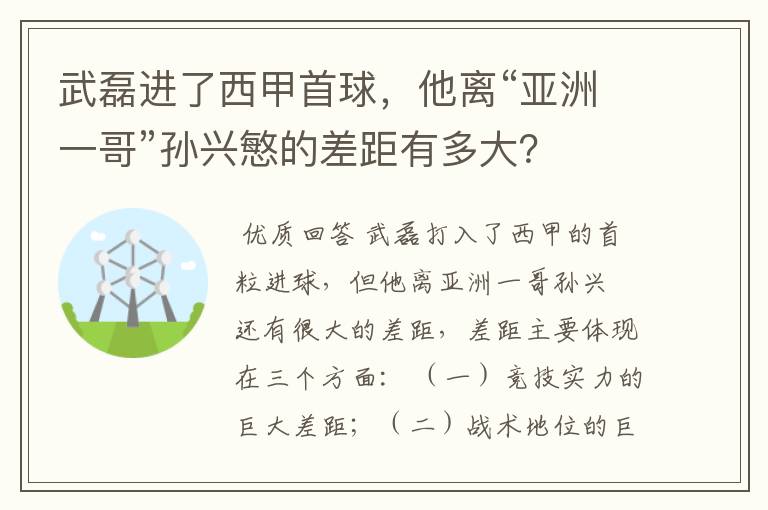 武磊进了西甲首球，他离“亚洲一哥”孙兴慜的差距有多大？

优质回答 武磊打入了西甲的首粒进球，但他离亚洲一哥孙兴还有很大的差距，差距主要体现在三个方面：（一）竞技实力的巨大差距；（二）战术地位的巨